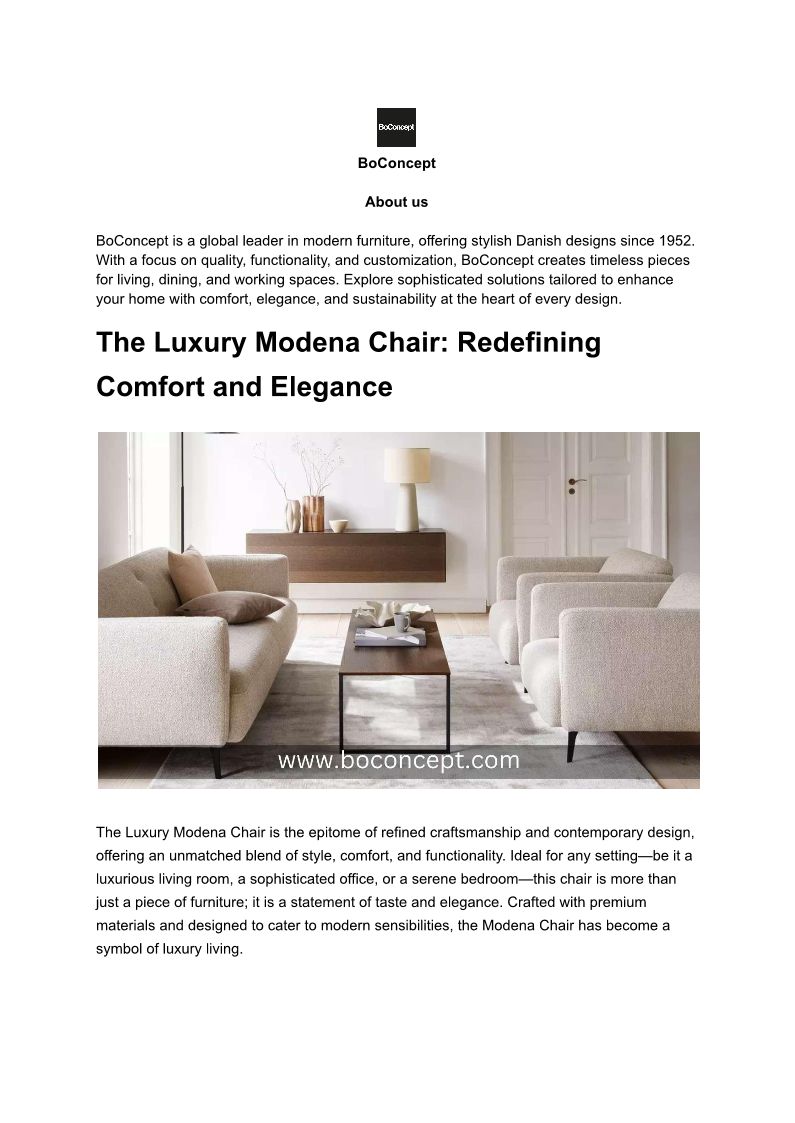 BoConcept

BoConcept

About us

BoConcept is a global leader in modern furniture, offering stylish Danish designs since 1952. With a focus on quality, functionality, and customization, BoConcept creates timeless pieces for living, dining, and working spaces. Explore sophisticated solutions tailored to enhance your home with comfort, elegance, and sustainability at the heart of every design.

The Luxury Modena Chair: Redefining Comfort and Elegance

www.boconcept.com

The Luxury Modena Chair is the epitome of refined craftsmanship and contemporary design, offering an unmatched blend of style, comfort, and functionality. Ideal for any setting—be it a luxurious living room, a sophisticated office, or a serene bedroom—this chair is more than just a piece of furniture; it is a statement of taste and elegance. Crafted with premium materials and designed to cater to modern sensibilities, the Modena Chair has become a symbol of luxury living.